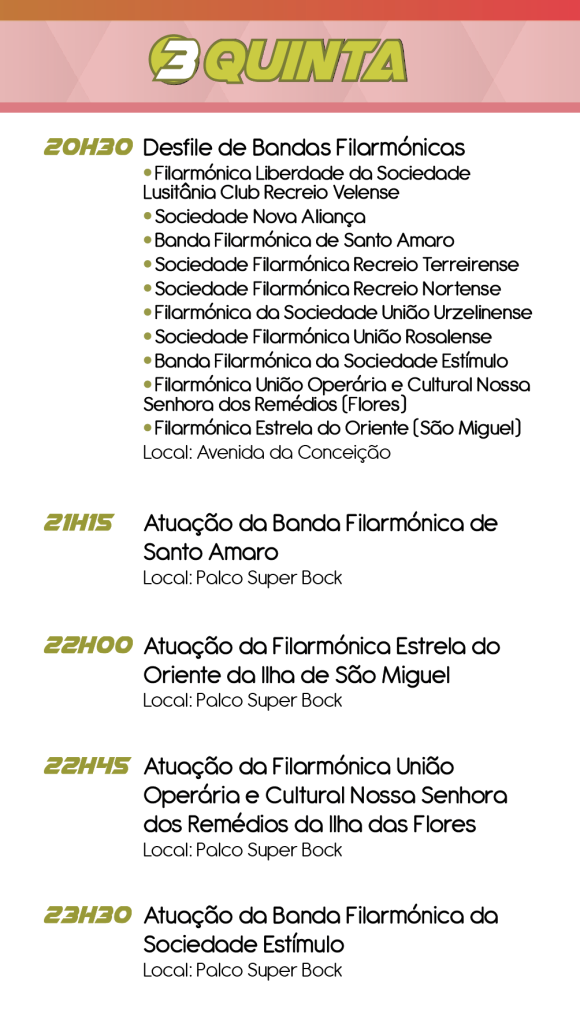 3 QUINTA

20H30 Desfile de Bandas Filarmónicas
• Filarmónica Liberdade da Sociedade Lusitânia Club Recreio Velense
• Sociedade Nova Aliança
• Banda Filarmónica de Santo Amaro
• Sociedade Filarmónica Recreio Terreirense
• Sociedade Filarmónica Recreio Nortense
• Filarmónica da Sociedade União Urzelinense
• Sociedade Filarmónica União Rosalense
• Banda Filarmónica da Sociedade Estímulo
• Filarmónica União Operária e Cultural Nossa Senhora dos Remédios (Flores)
• Filarmónica Estrela do Oriente (São Miguel)
Local: Avenida da Conceição

21H15 Atuação da Banda Filarmónica de Santo Amaro
Local: Palco Super Bock

22H00 Atuação da Filarmónica Estrela do Oriente da Ilha de São Miguel
Local: Palco Super Bock

22H45 Atuação da Filarmónica União Operária e Cultural Nossa Senhora dos Remédios da Ilha das Flores
Local: Palco Super Bock

23H30 Atuação da Banda Filarmónica da Sociedade Estímulo
Local: Palco Super Bock